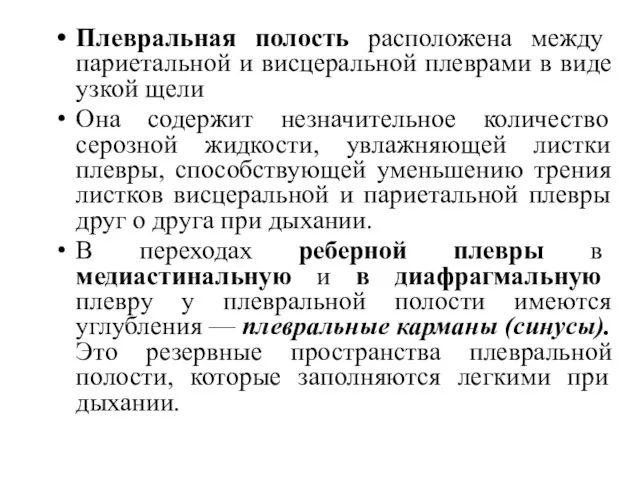 • Плевральная полость расположена между париетальной и висцеральной плеврами в виде узкой щели

• Она содержит незначительное количество серозной жидкости, увлажняющей листки плевры, способствующей уменьшению трения листков висцеральной и париетальной плевры друг о друга при дыхании.

• В переходах реберной плевры в медиастинальную и в диафрагмальную плевру у плевральной полости имеются углубления — плевральные карманы (синусы). Это резервные пространства плевральной полости, которые заполняются легкими при дыхании.